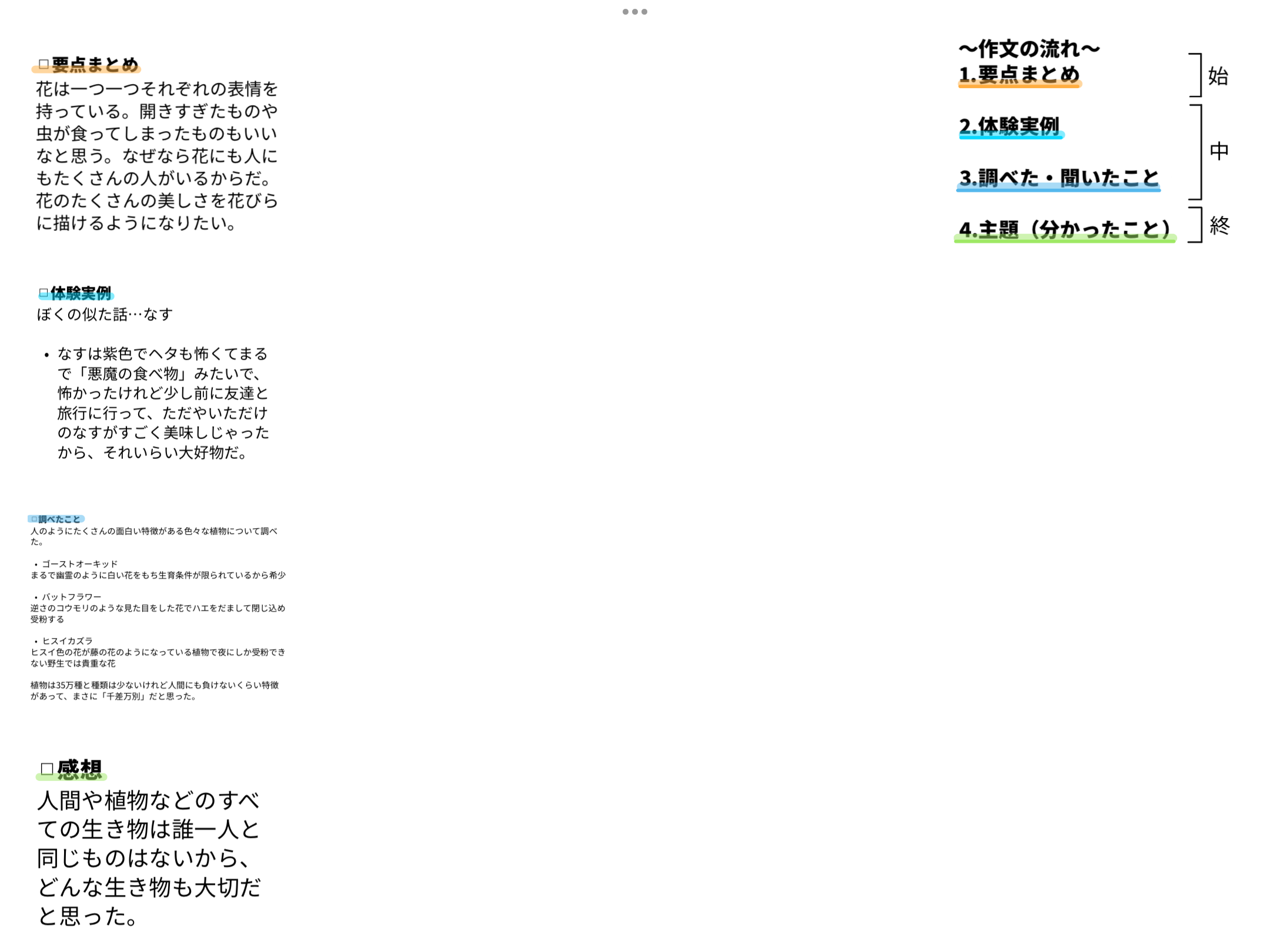 □要点まとめ
花は一つ一つそれぞれの表情を持っている。開きすぎたものや虫が食ってしまったものもいいなと思う。なぜなら花にも人にもたくさんの人がいるからだ。花のたくさんの美しさを花びらに描けるようになりたい。

□体験実例
ぼくの似た話…なす

• なすは紫色でヘタも怖くてまるで「悪魔の食べ物」みたいで、怖かったけれど少し前に友達と旅行に行って、ただやいただけのなすがすごく美味しじゃったから、それいらい大好物だ。

□調べたこと
人のようにたくさんの面白い特徴がある色々な植物について調べた。

• ゴーストオーキッド
まるで幽霊のように白い花をもち生育条件が限られているから希少

• バットフラワー
逆さのコウモリのような見た目をした花でハエをだまして閉じ込め受粉する

• ヒスイカズラ
ヒスイ色の花が藤の花のようになっている植物で夜にしか受粉できない野生では貴重な花

植物は35万種と種類は少ないけれど人間にも負けないくらい特徴があって、まさに「千差万別」だと思った。

□感想
人間や植物などのすべての生き物は誰一人と同じものはないから、どんな生き物も大切だと思った。

〜作文の流れ〜
1.要点まとめ 始
2.体験実例
3.調べた・聞いたこと 中
4.主題（分かったこと） 終